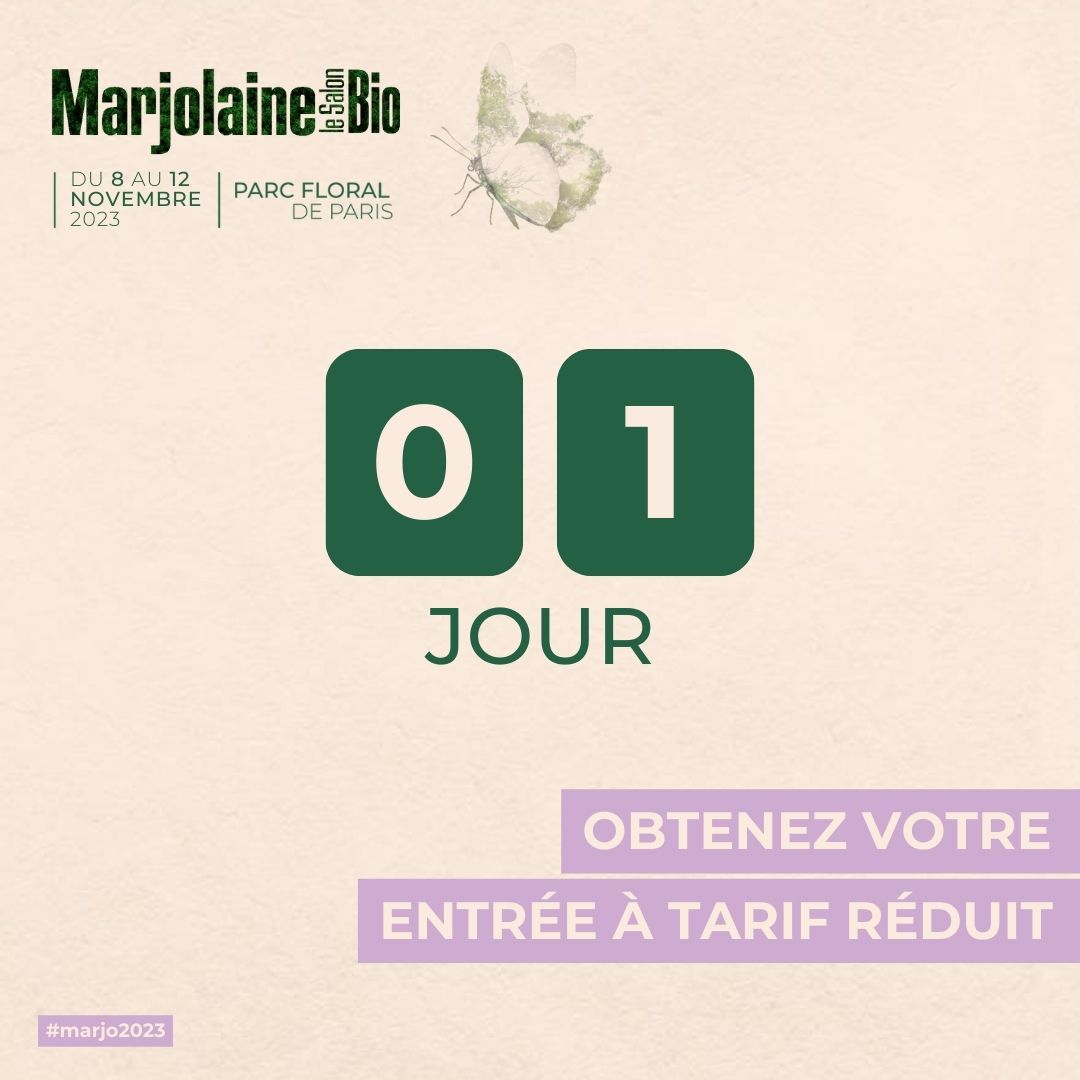 Marjolaine le Salon Bio

DU 8 AU 12 NOVEMBRE 2023

PARC FLORAL DE PARIS

0 1

JOUR

OBTENEZ VOTRE

ENTRÉE À TARIF RÉDUIT

#marjo2023